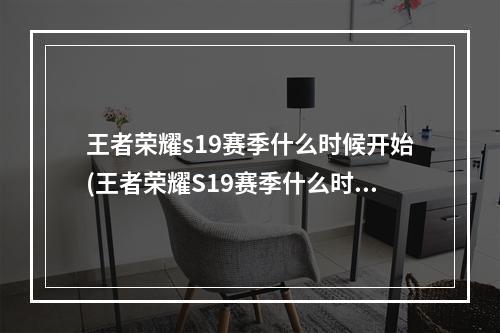 王者荣耀s19赛季什么时候开始(王者荣耀S19赛季什么时...